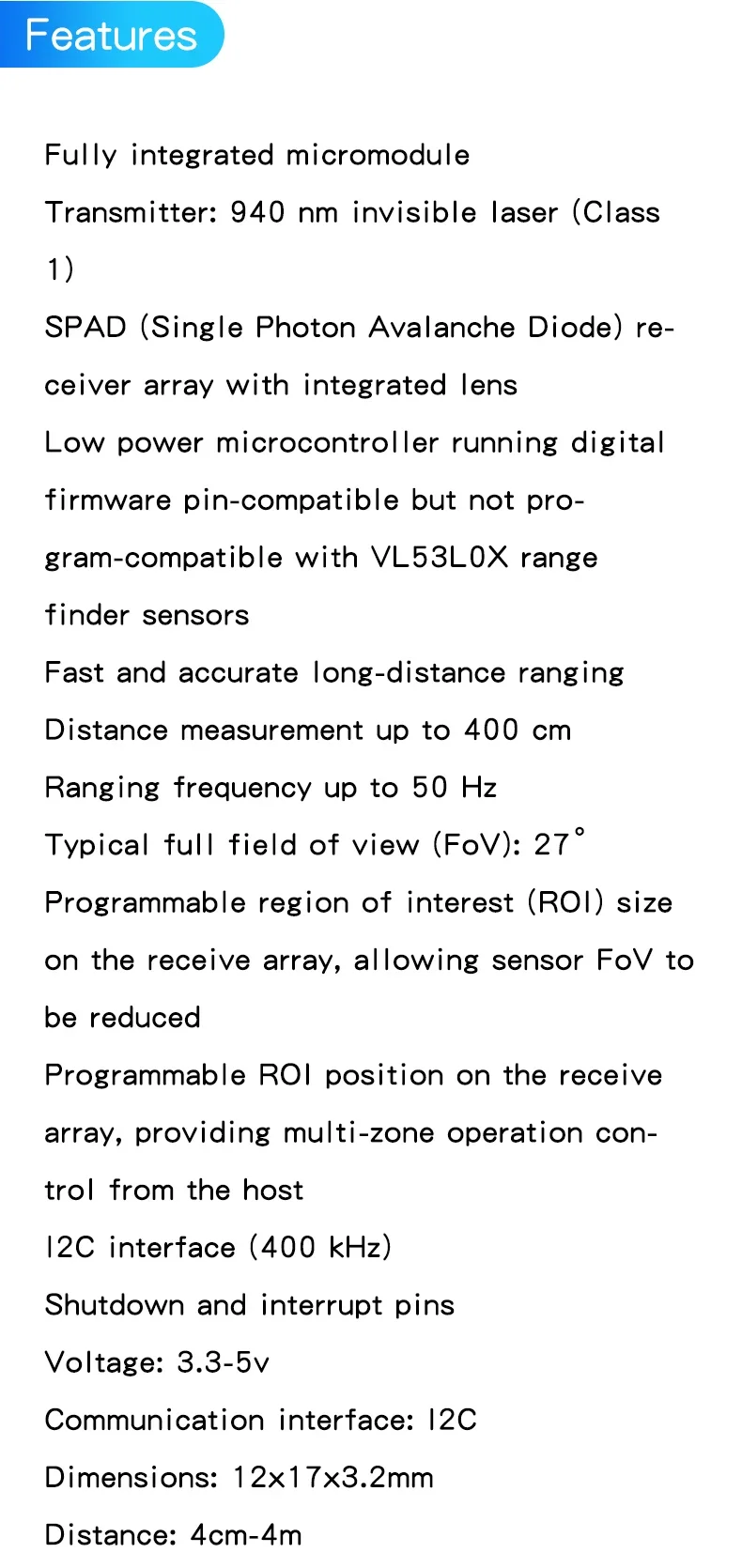 Features

Fully integrated micromodule

Transmitter: 940 nm invisible laser (Class 1)

SPAD (Single Photon Avalanche Diode) receiver array with integrated lens

Low power microcontroller running digital firmware pin-compatible but not program-compatible with VL53L0X range finder sensors

Fast and accurate long-distance ranging

Distance measurement up to 400 cm

Ranging frequency up to 50 Hz

Typical full field of view (FoV): 27°

Programmable region of interest (ROI) size on the receive array, allowing sensor FoV to be reduced

Programmable ROI position on the receive array, providing multi-zone operation control from the host

I2C interface (400 kHz)

Shutdown and interrupt pins

Voltage: 3.3-5v

Communication interface: I2C

Dimensions: 12x17x3.2mm

Distance: 4cm-4m